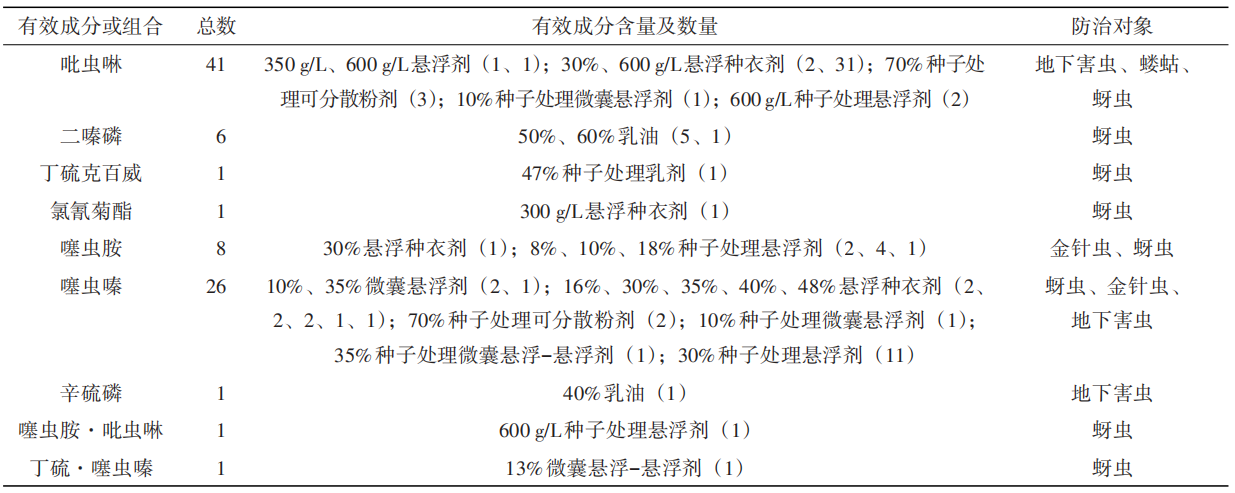 | 有效成分或组合 | 总数 | 有效成分含量及数量 | 防治对象 |
|---|---|---|---|
| 吡虫啉 | 41 | 350 g/L、600 g/L悬浮剂（1、1）；30%、600 g/L悬浮种衣剂（2、31）；70%种子处理可分散粉剂（3）；10%种子处理微囊悬浮剂（1）；600 g/L种子处理悬浮剂（2） | 地下害虫、蝼蛄、蚜虫 |
| 二嗪磷 | 6 | 50%、60%乳油（5、1） | 蚜虫 |
| 丁硫克百威 | 1 | 47%种子处理乳剂（1） | 蚜虫 |
| 氯氰菊酯 | 1 | 300 g/L悬浮种衣剂（1） | 蚜虫 |
| 噻虫胺 | 8 | 30%悬浮种衣剂（1）；8%、10%、18%种子处理悬浮剂（2、4、1） | 金针虫、蚜虫 |
| 噻虫嗪 | 26 | 10%、35%微囊悬浮剂（2、1）；16%、30%、35%、40%、48%悬浮种衣剂（2、2、2、1、1）；70%种子处理可分散粉剂（2）；10%种子处理微囊悬浮剂（1）；35%种子处理微囊悬浮-悬浮剂（1）；30%种子处理悬浮剂（11） | 蚜虫、金针虫、地下害虫 |
| 辛硫磷 | 1 | 40%乳油（1） | 地下害虫 |
| 噻虫胺·吡虫啉 | 1 | 600 g/L种子处理悬浮剂（1） | 蚜虫 |
| 丁硫·噻虫嗪 | 1 | 13%微囊悬浮-悬浮剂（1） | 蚜虫 |